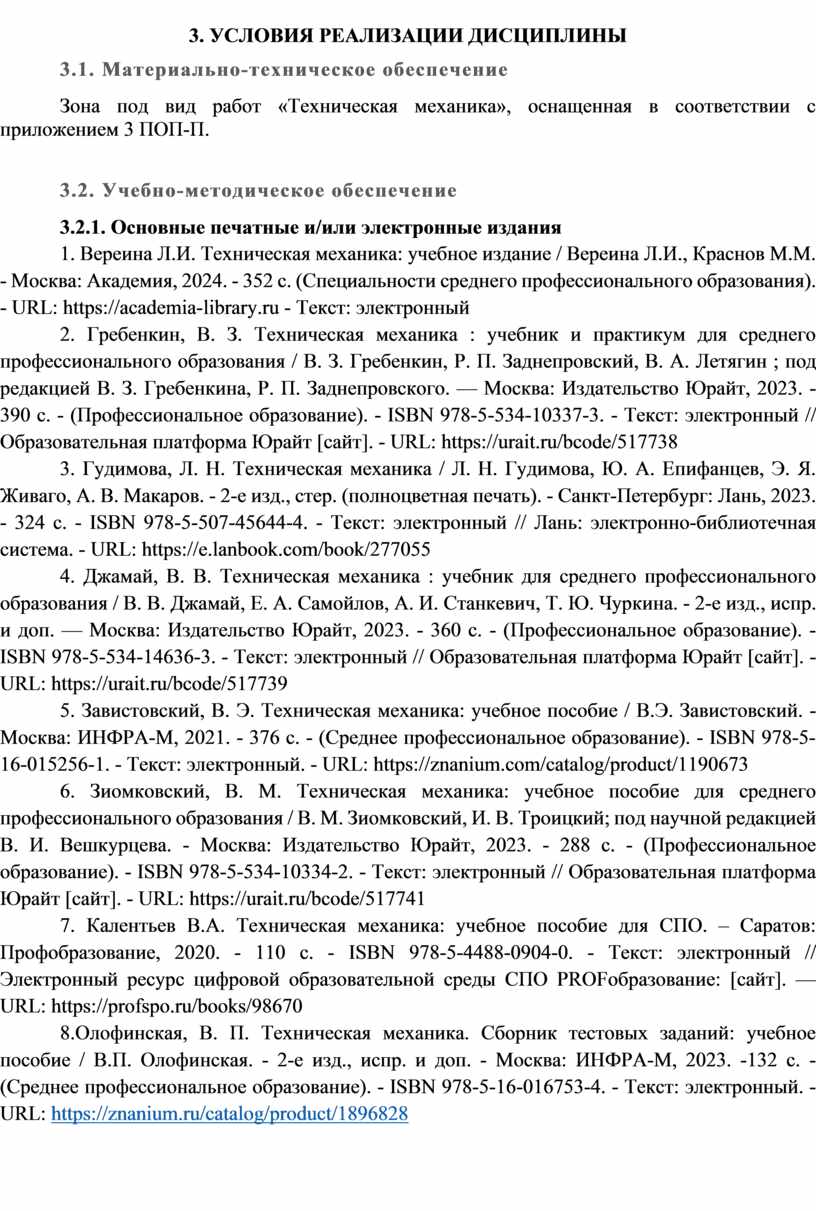 3. УСЛОВИЯ РЕАЛИЗАЦИИ ДИСЦИПЛИНЫ

3.1. Материально-техническое обеспечение

Зона под вид работ «Техническая механика», оснащенная в соответствии с приложением 3 ПОП-П.

3.2. Учебно-методическое обеспечение

3.2.1. Основные печатные и/или электронные издания

1. Вереина Л.И. Техническая механика: учебное издание / Вереина Л.И., Краснов М.М. - Москва: Академия, 2024. - 352 с. (Специальности среднего профессионального образования). - URL: https://academia-library.ru - Текст: электронный

2. Гребенкин, В. З. Техническая механика : учебник и практикум для среднего профессионального образования / В. З. Гребенкин, Р. П. Заднепровский, В. А. Летягин ; под редакцией В. З. Гребенкина, Р. П. Заднепровского. — Москва: Издательство Юрайт, 2023. - 390 с. - (Профессиональное образование). - ISBN 978-5-534-10337-3. - Текст: электронный // Образовательная платформа Юрайт [сайт]. - URL: https://urait.ru/bcode/517738

3. Гудимова, Л. Н. Техническая механика / Л. Н. Гудимова, Ю. А. Епифанцев, Э. Я. Живаго, А. В. Макаров. - 2-е изд., стер. (полноцветная печать). - Санкт-Петербург: Лань, 2023. - 324 с. - ISBN 978-5-507-45644-4. - Текст: электронный // Лань: электронно-библиотечная система. - URL: https://e.lanbook.com/book/277055

4. Джамай, В. В. Техническая механика : учебник для среднего профессионального образования / В. В. Джамай, Е. А. Самойлов, А. И. Станкевич, Т. Ю. Чуркина. - 2-е изд., испр. и доп. — Москва: Издательство Юрайт, 2023. - 360 с. - (Профессиональное образование). - ISBN 978-5-534-14636-3. - Текст: электронный // Образовательная платформа Юрайт [сайт]. - URL: https://urait.ru/bcode/517739

5. Завистовский, В. Э. Техническая механика: учебное пособие / В.Э. Завистовский. - Москва: ИНФРА-М, 2021. - 376 с. - (Среднее профессиональное образование). - ISBN 978-5-16-015256-1. - Текст: электронный. - URL: https://znanium.com/catalog/product/1190673

6. Зиомковский, В. М. Техническая механика: учебное пособие для среднего профессионального образования / В. М. Зиомковский, И. В. Троицкий; под научной редакцией В. И. Вешкурцева. - Москва: Издательство Юрайт, 2023. - 288 с. - (Профессиональное образование). - ISBN 978-5-534-10334-2. - Текст: электронный // Образовательная платформа Юрайт [сайт]. - URL: https://urait.ru/bcode/517741

7. Калентьев В.А. Техническая механика: учебное пособие для СПО. – Саратов: Профобразование, 2020. - 110 с. - ISBN 978-5-4488-0904-0. - Текст: электронный // Электронный ресурс цифровой образовательной среды СПО PROFобразование: [сайт]. — URL: https://profspo.ru/books/98670

8.Олофинская, В. П. Техническая механика. Сборник тестовых заданий: учебное пособие / В.П. Олофинская. - 2-е изд., испр. и доп. - Москва: ИНФРА-М, 2023. -132 с. - (Среднее профессиональное образование). - ISBN 978-5-16-016753-4. - Текст: электронный. - URL: https://znanium.ru/catalog/product/1896828